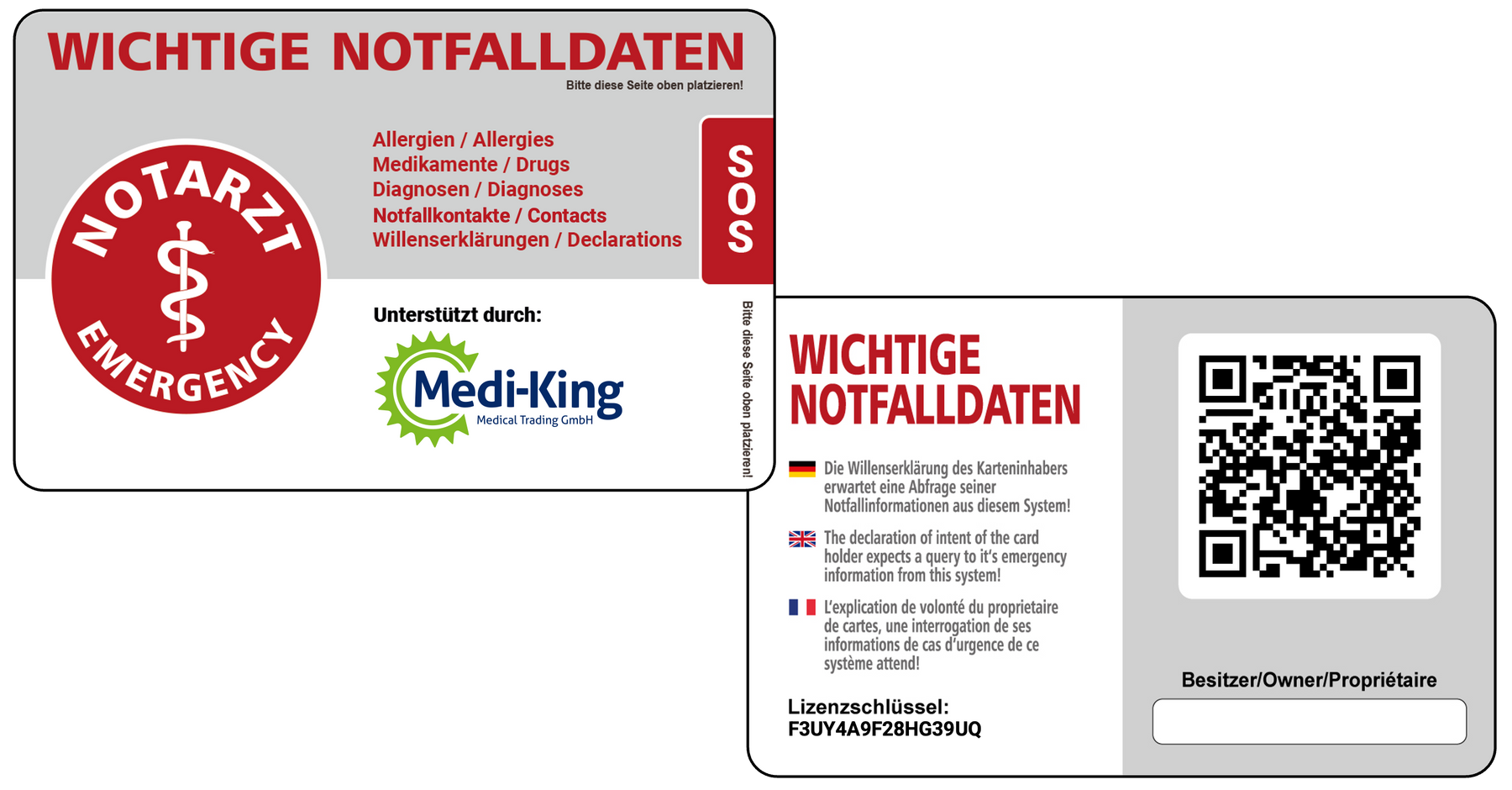 WICHTIGE NOTFALLDATEN
Bitte diese Seite oben platzieren!

NOTARZT
EMERGENCY

Allergien / Allergies
Medikamente / Drugs
Diagnosen / Diagnoses
Notfallkontakte / Contacts
Willenserklärungen / Declarations

SOS

Unterstützt durch:

Medi-King
Medical Trading GmbH

Bitte diese Seite oben platzieren!

WICHTIGE NOTFALLDATEN

Die Willenserklärung des Karteninhabers erwartet eine Abfrage seiner Notfallinformationen aus diesem System!

The declaration of intent of the card holder expects a query to it's emergency information from this system!

L'explication de volonté du proprietaire de cartes, une interrogation de ses informations de cas d'urgence de ce système attend!

Lizenzschlüssel:
F3UY4A9F28HG39UQ

Besitzer/Owner/Propriétaire